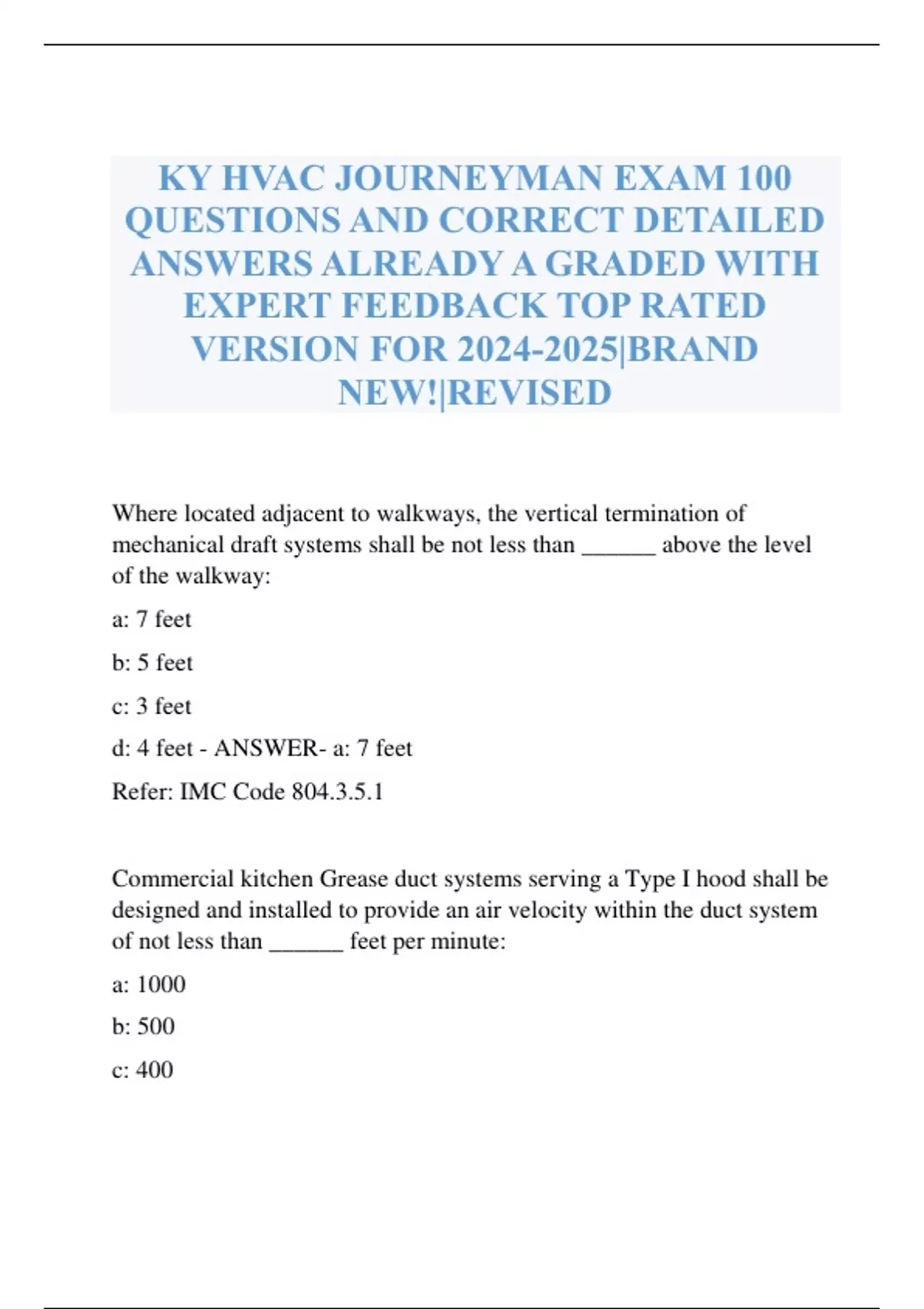 KY HVAC JOURNEYMAN EXAM 100 QUESTIONS AND CORRECT DETAILED ANSWERS ALREADY A GRADED WITH EXPERT FEEDBACK TOP RATED VERSION FOR 2024-2025|BRAND NEW!|REVISED

Where located adjacent to walkways, the vertical termination of mechanical draft systems shall be not less than ______ above the level of the walkway:

a: 7 feet

b: 5 feet

c: 3 feet

d: 4 feet - ANSWER- a: 7 feet

Refer: IMC Code 804.3.5.1

Commercial kitchen Grease duct systems serving a Type I hood shall be designed and installed to provide an air velocity within the duct system of not less than ______ feet per minute:

a: 1000

b: 500

c: 400